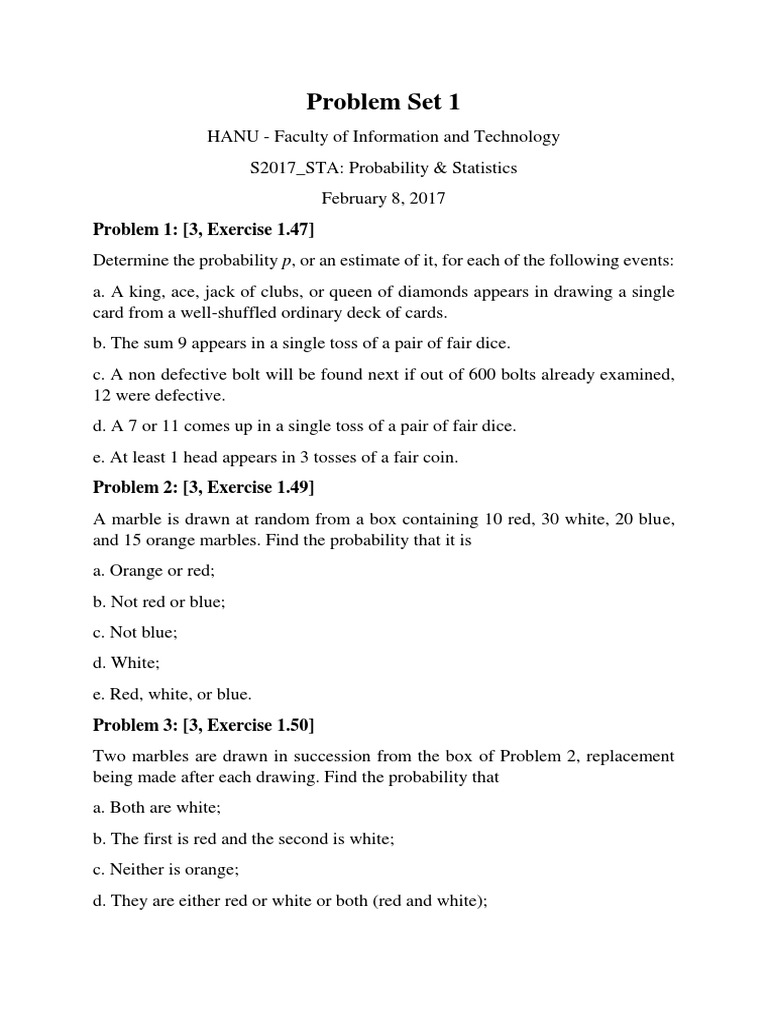 Problem Set 1

HANU - Faculty of Information and Technology

S2017_STA: Probability & Statistics

February 8, 2017

Problem 1: [3, Exercise 1.47]

Determine the probability $p$, or an estimate of it, for each of the following events:

a. A king, ace, jack of clubs, or queen of diamonds appears in drawing a single card from a well-shuffled ordinary deck of cards.

b. The sum 9 appears in a single toss of a pair of fair dice.

c. A non defective bolt will be found next if out of 600 bolts already examined, 12 were defective.

d. A 7 or 11 comes up in a single toss of a pair of fair dice.

e. At least 1 head appears in 3 tosses of a fair coin.

Problem 2: [3, Exercise 1.49]

A marble is drawn at random from a box containing 10 red, 30 white, 20 blue, and 15 orange marbles. Find the probability that it is

a. Orange or red;

b. Not red or blue;

c. Not blue;

d. White;

e. Red, white, or blue.

Problem 3: [3, Exercise 1.50]

Two marbles are drawn in succession from the box of Problem 2, replacement being made after each drawing. Find the probability that

a. Both are white;

b. The first is red and the second is white;

c. Neither is orange;

d. They are either red or white or both (red and white);